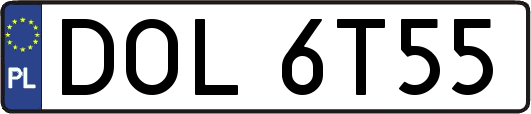 PL
DOL 6T55